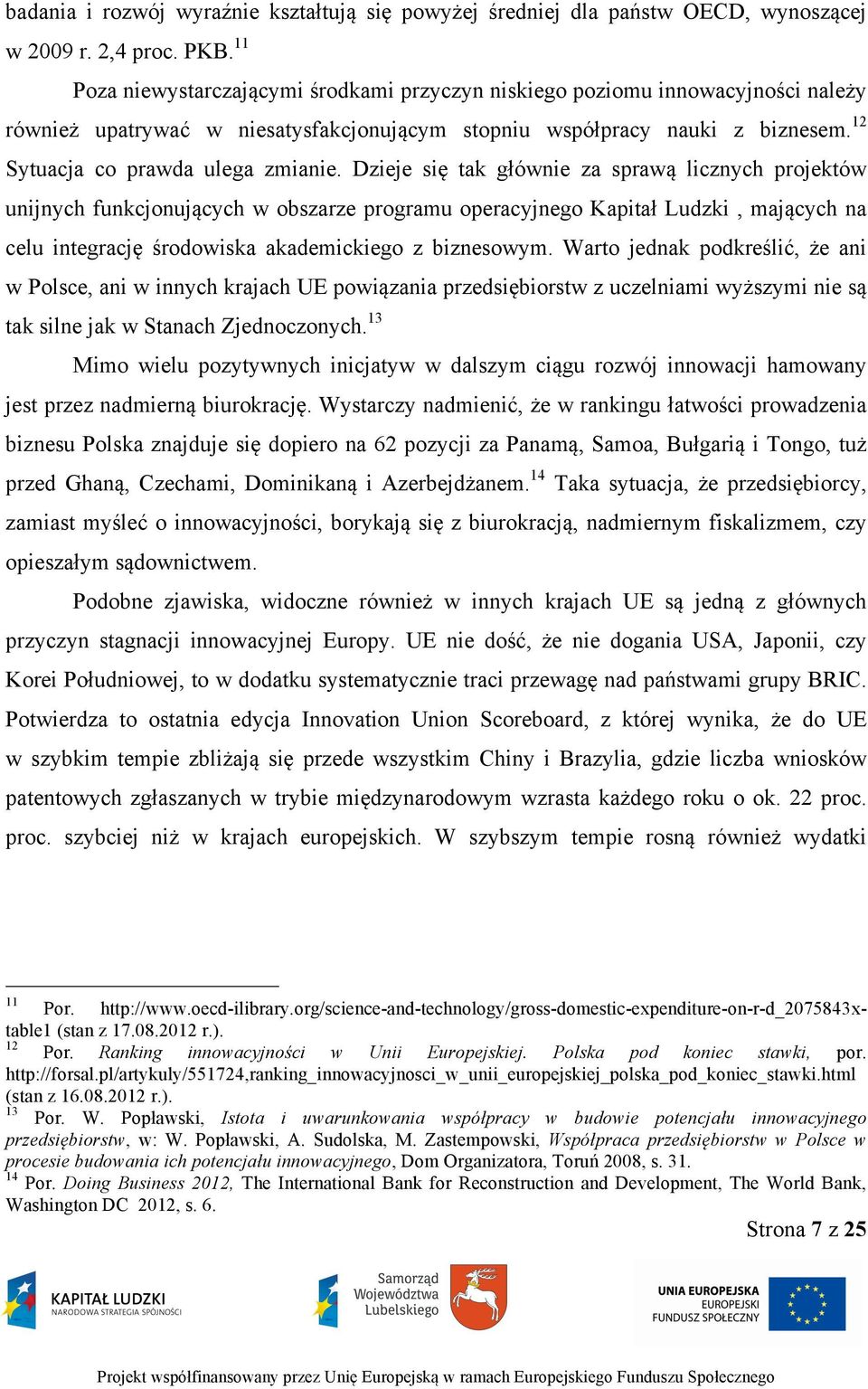 badania i rozwój wyraźnie kształtują się powyżej średniej dla państw OECD, wynoszącej w 2009 r. 2,4 proc. PKB.$^{11}$

Poza niewystarczającymi środkami przyczyn niskiego poziomu innowacyjności należy również upatrywać w niesatysfakcjonującym stopniu współpracy nauki z biznesem.$^{12}$ Sytuacja co prawda ulega zmianie. Dzieje się tak głównie za sprawą licznych projektów unijnych funkcjonujących w obszarze programu operacyjnego Kapitał Ludzki , mających na celu integrację środowiska akademickiego z biznesowym. Warto jednak podkreślić, że ani w Polsce, ani w innych krajach UE powiązania przedsiębiorstw z uczelniami wyższymi nie są tak silne jak w Stanach Zjednoczonych.$^{13}$

Mimo wielu pozytywnych inicjatyw w dalszym ciągu rozwój innowacji hamowany jest przez nadmierną biurokrację. Wystarczy nadmienić, że w rankingu łatwości prowadzenia biznesu Polska znajduje się dopiero na 62 pozycji za Panamą, Samoa, Bułgarią i Tongo, tuż przed Ghaną, Czechami, Dominikaną i Azerbejdżanem.$^{14}$ Taka sytuacja, że przedsiębiorcy, zamiast myśleć o innowacyjności, borykają się z biurokracją, nadmiernym fiskalizmem, czy opieszałym sądownictwem.

Podobne zjawiska, widoczne również w innych krajach UE są jedną z głównych przyczyn stagnacji innowacyjnej Europy. UE nie dość, że nie dogania USA, Japonii, czy Korei Południowej, to w dodatku systematycznie traci przewagę nad państwami grupy BRIC. Potwierdza to ostatnia edycja Innovation Union Scoreboard, z której wynika, że do UE w szybkim tempie zbliżają się przede wszystkim Chiny i Brazylia, gdzie liczba wniosków patentowych zgłaszanych w trybie międzynarodowym wzrasta każdego roku o ok. 22 proc. proc. szybciej niż w krajach europejskich. W szybszym tempie rosną również wydatki

$^{11}$ Por. http://www.oecd-ilibrary.org/science-and-technology/gross-domestic-expenditure-on-r-d_2075843x-table1 (stan z 17.08.2012 r.).
$^{12}$ Por. Ranking innowacyjności w Unii Europejskiej. Polska pod koniec stawki, por. http://forsal.pl/artykuly/551724,ranking_innowacyjnosci_w_unii_europejskiej_polska_pod_koniec_stawki.html (stan z 16.08.2012 r.).
$^{13}$ Por. W. Popławski, Istota i uwarunkowania współpracy w budowie potencjału innowacyjnego przedsiębiorstw, w: W. Popławski, A. Sudolska, M. Zastempowski, Współpraca przedsiębiorstw w Polsce w procesie budowania ich potencjału innowacyjnego, Dom Organizatora, Toruń 2008, s. 31.
$^{14}$ Por. Doing Business 2012, The International Bank for Reconstruction and Development, The World Bank, Washington DC 2012, s. 6.

Strona 7 z 25

KAPITAŁ LUDZKI
NARODOWA STRATEGIA SPÓJNOŚCI

Samorząd Województwa Lubelskiego

UNIA EUROPEJSKA
EUROPEJSKI FUNDUSZ SPOŁECZNY

Projekt współfinansowany przez Unię Europejską w ramach Europejskiego Funduszu Społecznego